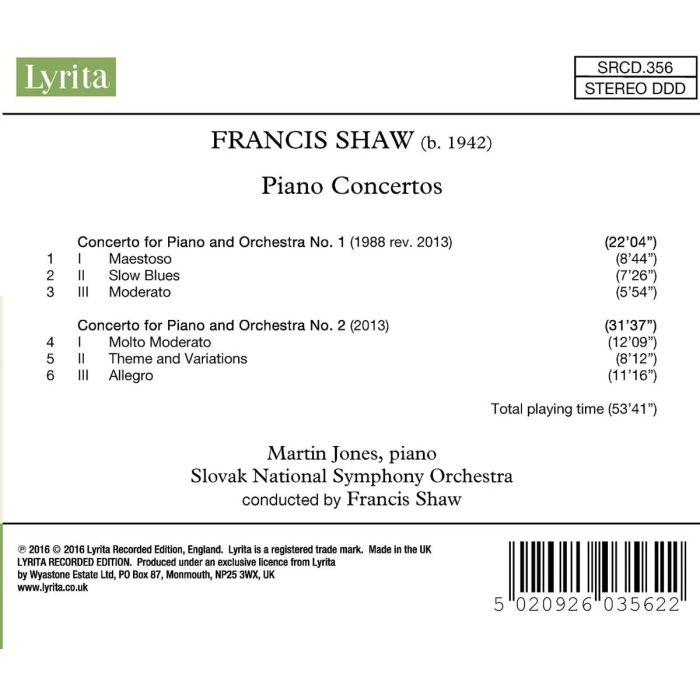 Lyrita

SRCD.356
STEREO DDD

FRANCIS SHAW (b. 1942)

Piano Concertos

Concerto for Piano and Orchestra No. 1 (1988 rev. 2013) (22'04")
1 I Maestoso (8'44")
2 II Slow Blues (7'26")
3 III Moderato (5'54")

Concerto for Piano and Orchestra No. 2 (2013) (31'37")
4 I Molto Moderato (12'09")
5 II Theme and Variations (8'12")
6 III Allegro (11'16")

Total playing time (53'41")

Martin Jones, piano
Slovak National Symphony Orchestra
conducted by Francis Shaw

℗ 2016 © 2016 Lyrita Recorded Edition, England. Lyrita is a registered trade mark. Made in the UK
LYRITA RECORDED EDITION. Produced under an exclusive licence from Lyrita by Wyastone Estate Ltd, PO Box 87, Monmouth, NP25 3WX, UK
www.lyrita.co.uk

5 020926 035622